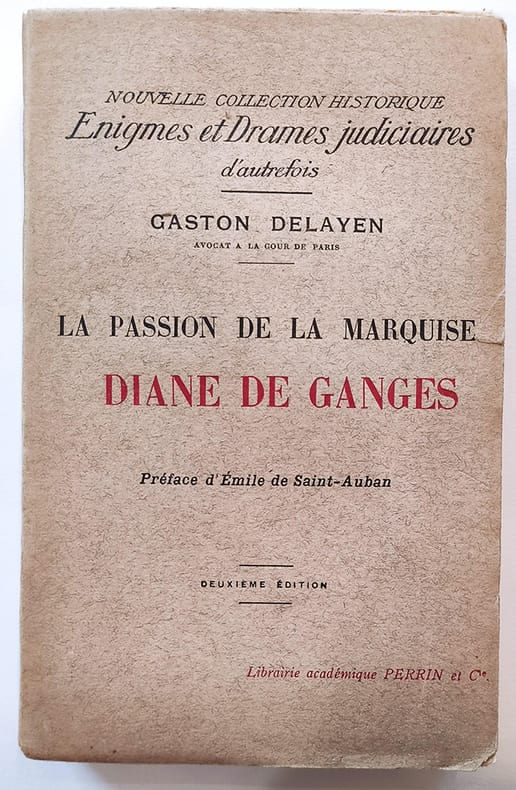 NOUVELLE COLLECTION HISTORIQUE
Enigmes et Drames judiciaires
d'autrefois

GASTON DELAYEN
AVOCAT A LA COUR DE PARIS

LA PASSION DE LA MARQUISE
DIANE DE GANGES

Préface d'Émile de Saint-Auban

DEUXIÈME ÉDITION

Librairie académique PERRIN et Cie.